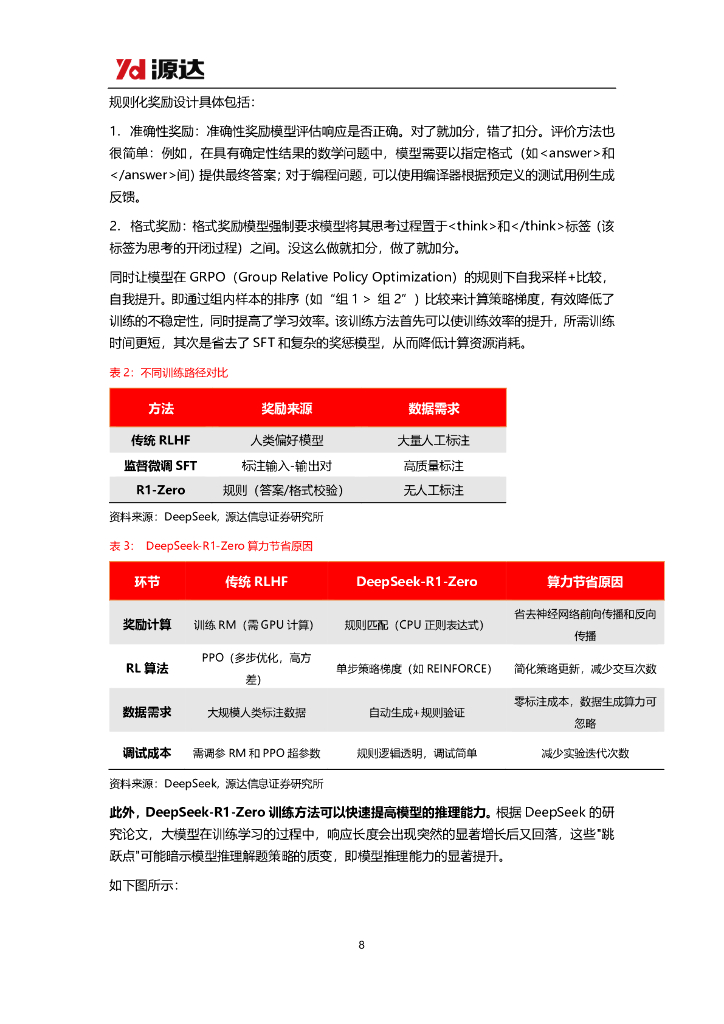 Yd 源达

规则化奖励设计具体包括：

1. 准确性奖励：准确性奖励模型评估响应是否正确。对了就加分，错了扣分。评价方法也很简单：例如，在具有确定性结果的数学问题中，模型需要以指定格式（如<answer>和</answer>间）提供最终答案；对于编程问题，可以使用编译器根据预定义的测试用例生成反馈。

2. 格式奖励：格式奖励模型强制要求模型将其思考过程置于<think>和</think>标签（该标签为思考的开闭过程）之间。没这么做就扣分，做了就加分。

同时让模型在 GRPO（Group Relative Policy Optimization）的规则下自我采样+比较，自我提升。即通过组内样本的排序（如“组 1 > 组 2”）比较来计算策略梯度，有效降低了训练的不稳定性，同时提高了学习效率。该训练方法首先可以使训练效率的提升，所需训练时间更短，其次是省去了 SFT 和复杂的奖惩模型，从而降低计算资源消耗。

表 2：不同训练路径对比

| 方法 | 奖励来源 | 数据需求 |
|---|---|---|
| 传统 RLHF | 人类偏好模型 | 大量人工标注 |
| 监督微调 SFT | 标注输入-输出对 | 高质量标注 |
| R1-Zero | 规则（答案/格式校验） | 无人工标注 |

资料来源：DeepSeek，源达信息证券研究所

表 3： DeepSeek-R1-Zero 算力节省原因

| 环节 | 传统 RLHF | DeepSeek-R1-Zero | 算力节省原因 |
|---|---|---|---|
| 奖励计算 | 训练 RM（需 GPU 计算） | 规则匹配（CPU 正则表达式） | 省去神经网络前向传播和反向传播 |
| RL 算法 | PPO（多步优化，高方差） | 单步策略梯度（如 REINFORCE） | 简化策略更新，减少交互次数 |
| 数据需求 | 大规模人类标注数据 | 自动生成+规则验证 | 零标注成本，数据生成算力可忽略 |
| 调试成本 | 需调参 RM 和 PPO 超参数 | 规则逻辑透明，调试简单 | 减少实验迭代次数 |

资料来源：DeepSeek，源达信息证券研究所

此外，DeepSeek-R1-Zero 训练方法可以快速提高模型的推理能力。根据 DeepSeek 的研究论文，大模型在训练学习的过程中，响应长度会出现突然的显著增长后又回落，这些"跳跃点"可能暗示模型推理解题策略的质变，即模型推理能力的显著提升。

如下图所示：

8